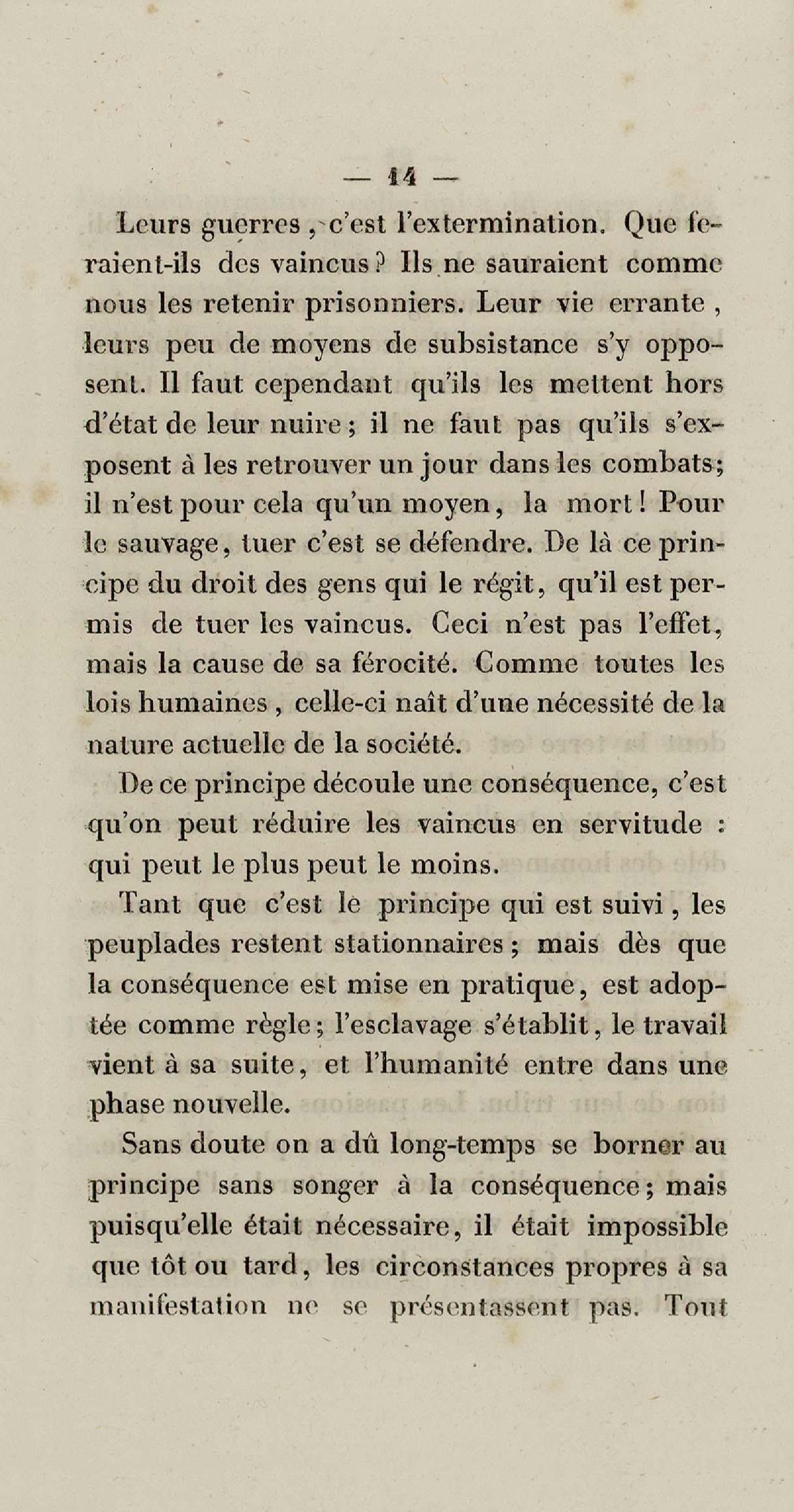 — 14 —

Leurs guerres, c'est l'extermination. Que feraient-ils des vaincus? Ils ne sauraient comme nous les retenir prisonniers. Leur vie errante, leurs peu de moyens de subsistance s'y opposent. Il faut cependant qu'ils les mettent hors d'état de leur nuire; il ne faut pas qu'ils s'exposent à les retrouver un jour dans les combats; il n'est pour cela qu'un moyen, la mort! Pour le sauvage, tuer c'est se défendre. De là ce principe du droit des gens qui le régit, qu'il est permis de tuer les vaincus. Ceci n'est pas l'effet, mais la cause de sa férocité. Comme toutes les lois humaines, celle-ci naît d'une nécessité de la nature actuelle de la société.

De ce principe découle une conséquence, c'est qu'on peut réduire les vaincus en servitude : qui peut le plus peut le moins.

Tant que c'est le principe qui est suivi, les peuplades restent stationnaires; mais dès que la conséquence est mise en pratique, est adoptée comme règle; l'esclavage s'établit, le travail vient à sa suite, et l'humanité entre dans une phase nouvelle.

Sans doute on a dû long-temps se borner au principe sans songer à la conséquence; mais puisqu'elle était nécessaire, il était impossible que tôt ou tard, les circonstances propres à sa manifestation ne se présentassent pas. Tout